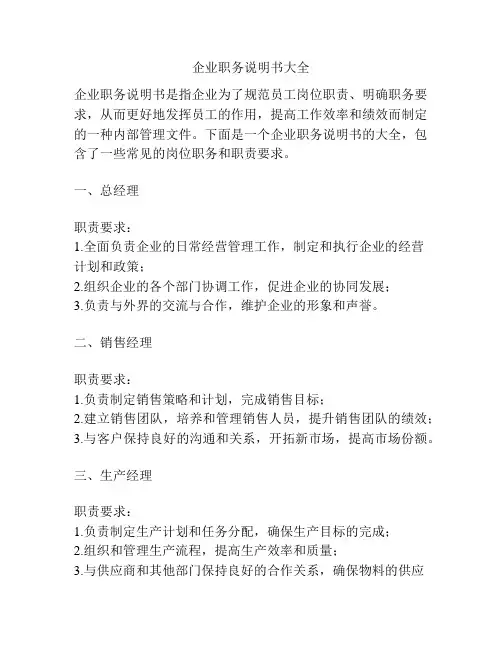 企业职务说明书大全

企业职务说明书是指企业为了规范员工岗位职责、明确职务要求，从而更好地发挥员工的作用，提高工作效率和绩效而制定的一种内部管理文件。下面是一个企业职务说明书的大全，包含了一些常见的岗位职务和职责要求。

一、总经理

职责要求：
1.全面负责企业的日常经营管理工作，制定和执行企业的经营计划和政策；
2.组织企业的各个部门协调工作，促进企业的协同发展；
3.负责与外界的交流与合作，维护企业的形象和声誉。

二、销售经理

职责要求：
1.负责制定销售策略和计划，完成销售目标；
2.建立销售团队，培养和管理销售人员，提升销售团队的绩效；
3.与客户保持良好的沟通和关系，开拓新市场，提高市场份额。

三、生产经理

职责要求：
1.负责制定生产计划和任务分配，确保生产目标的完成；
2.组织和管理生产流程，提高生产效率和质量；
3.与供应商和其他部门保持良好的合作关系，确保物料的供应